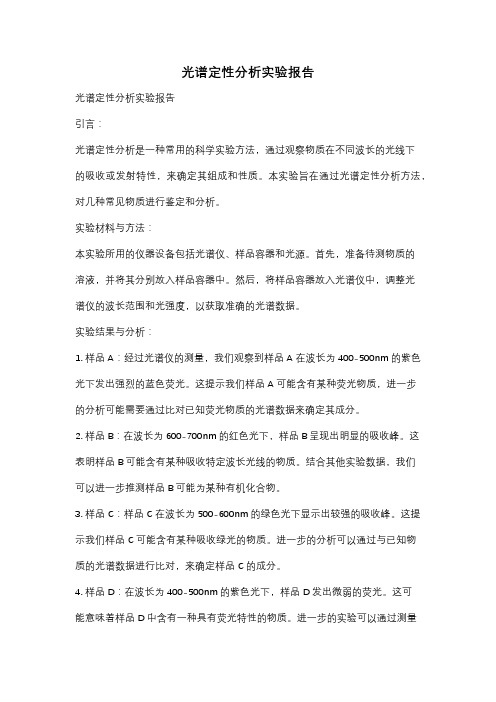 光谱定性分析实验报告

光谱定性分析实验报告

引言：

光谱定性分析是一种常用的科学实验方法，通过观察物质在不同波长的光线下的吸收或发射特性，来确定其组成和性质。本实验旨在通过光谱定性分析方法，对几种常见物质进行鉴定和分析。

实验材料与方法：

本实验所用的仪器设备包括光谱仪、样品容器和光源。首先，准备待测物质的溶液，并将其分别放入样品容器中。然后，将样品容器放入光谱仪中，调整光谱仪的波长范围和光强度，以获取准确的光谱数据。

实验结果与分析：

1. 样品 A：经过光谱仪的测量，我们观察到样品 A 在波长为 400-500nm 的紫色光下发出强烈的蓝色荧光。这提示我们样品 A 可能含有某种荧光物质，进一步的分析可能需要通过比对已知荧光物质的光谱数据来确定其成分。

2. 样品 B：在波长为 600-700nm 的红色光下，样品 B 呈现出明显的吸收峰。这表明样品 B 可能含有某种吸收特定波长光线的物质。结合其他实验数据，我们可以进一步推测样品 B 可能为某种有机化合物。

3. 样品 C：样品 C 在波长为 500-600nm 的绿色光下显示出较强的吸收峰。这提示我们样品 C 可能含有某种吸收绿光的物质。进一步的分析可以通过与已知物质的光谱数据进行比对，来确定样品 C 的成分。

4. 样品 D：在波长为 400-500nm 的紫色光下，样品 D 发出微弱的荧光。这可能意味着样品 D 中含有一种具有荧光特性的物质。进一步的实验可以通过测量